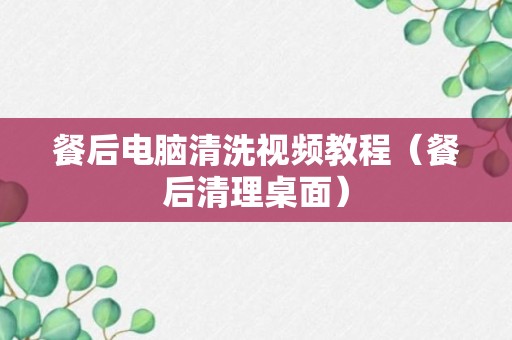 餐后电脑清洗视频教程（餐后清理桌面）